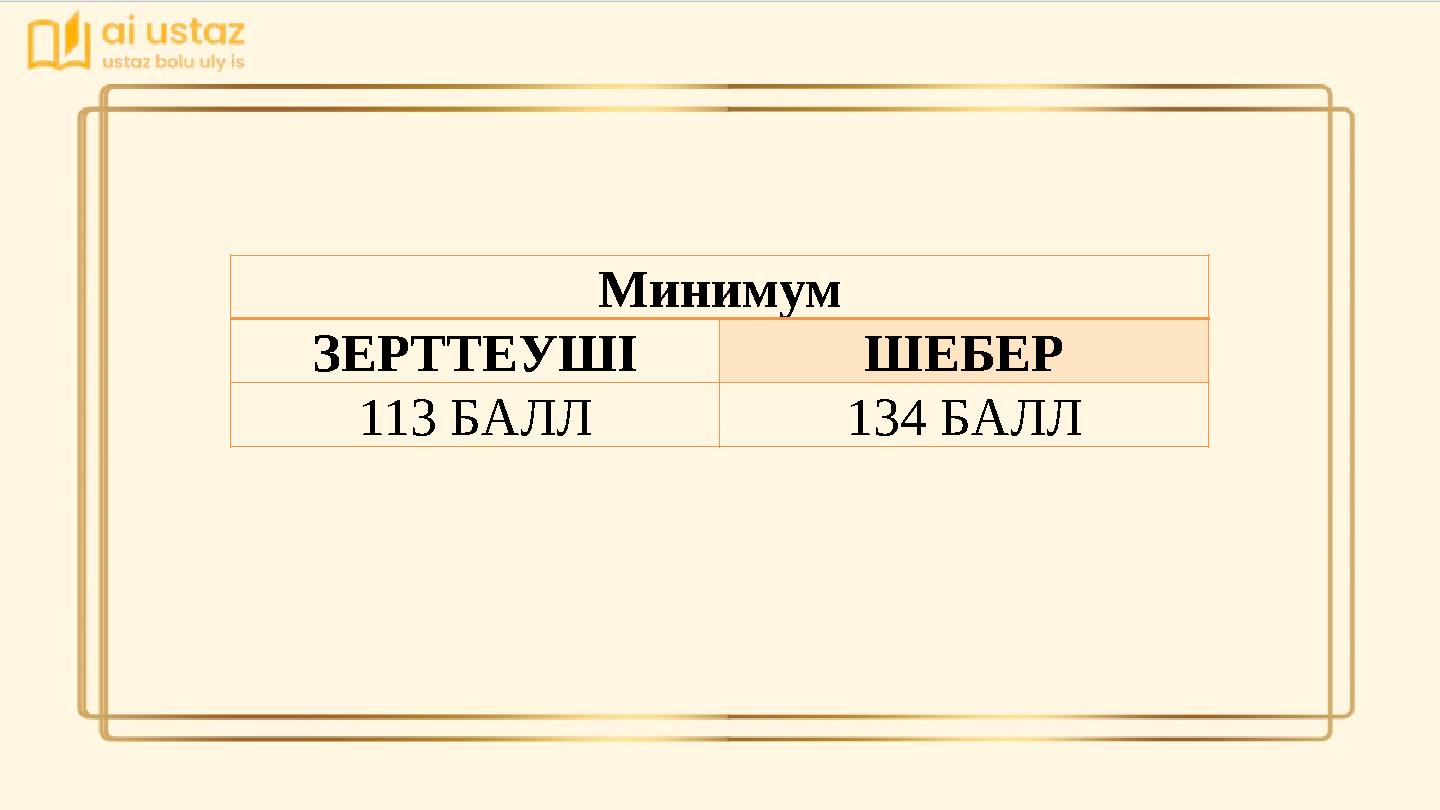 ai ustaz
ustaz bolu uly is

| Минимум | |
|---|---|
| ЗЕРТТЕУШІ | ШЕБЕР |
| 113 БАЛЛ | 134 БАЛЛ |